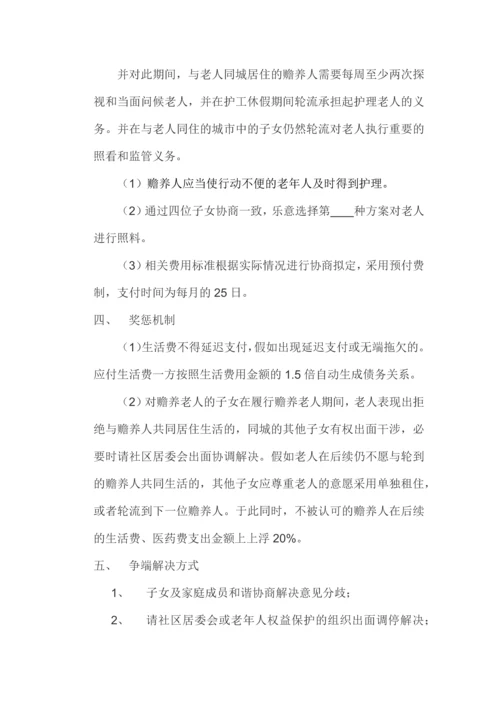 并对此期间，与老人同城居住的赡养人需要每周至少两次探视和当面问候老人，并在护工休假期间轮流承担起护理老人的义务。并在与老人同住的城市中的子女仍然轮流对老人执行重要的照看和监管义务。

（1）赡养人应当使行动不便的老年人及时得到护理。

（2）通过四位子女协商一致，乐意选择第____种方案对老人进行照料。

（3）相关费用标准根据实际情况进行协商拟定，采用预付费制，支付时间为每月的 25 日。

四、 奖惩机制

（1）生活费不得延迟支付，假如出现延迟支付或无端拖欠的。应付生活费一方按照生活费用金额的 1.5 倍自动生成债务关系。

（2）对赡养老人的子女在履行赡养老人期间，老人表现出拒绝与赡养人共同居住生活的，同城的其他子女有权出面干涉，必要时请社区居委会出面协调解决。假如老人在后续仍不愿与轮到的赡养人共同生活的，其他子女应尊重老人的意愿采用单独租住，或者轮流到下一位赡养人。于此同时，不被认可的赡养人在后续的生活费、医药费支出金额上上浮 20%。

五、 争端解决方式

1、 子女及家庭成员和谐协商解决意见分歧；

2、 请社区居委会或老年人权益保护的组织出面调停解决；